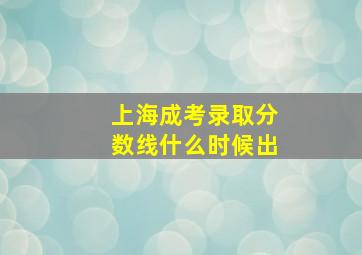 上海成考录取分数线什么时候出